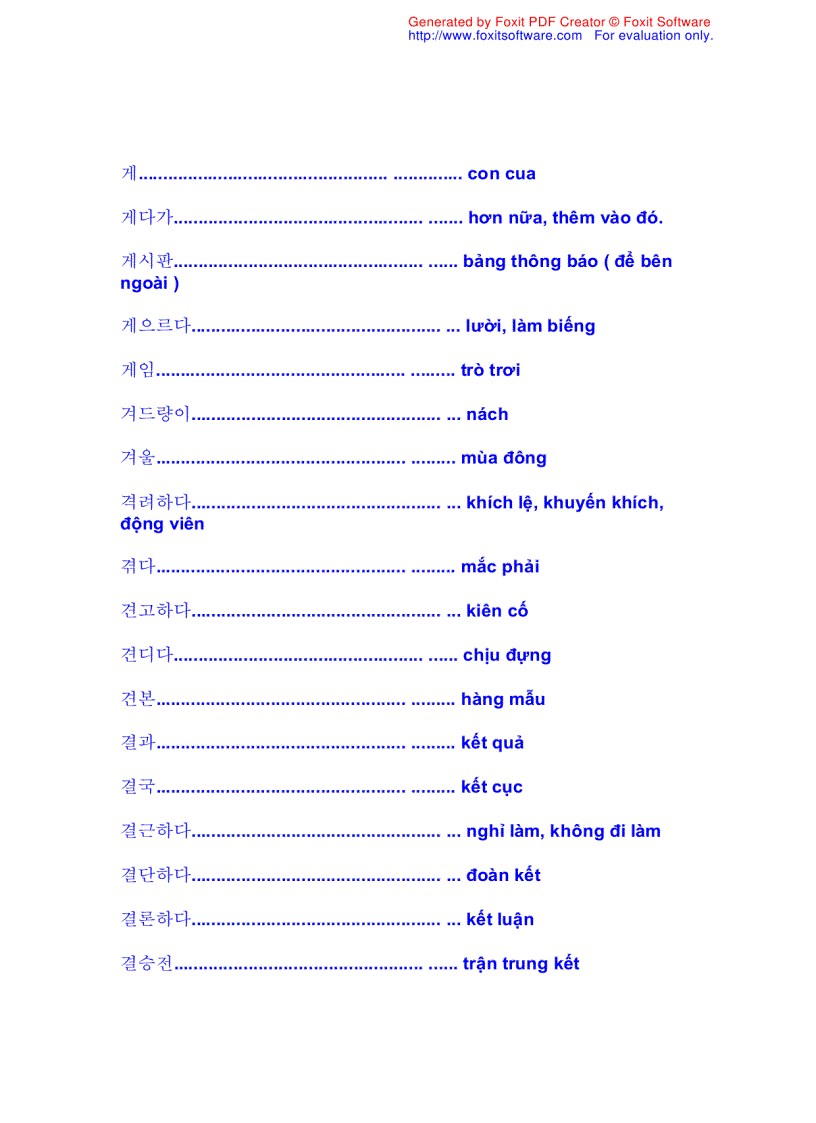 Generated by Foxit PDF Creator © Foxit Software
http://www.foxitsoftware.com For evaluation only.

게................................................. .............. con cua

게다가................................................. ....... hơn nữa, thêm vào đó.

게시판................................................. ...... bảng thông báo ( để bên ngoài )

게으르다................................................. ... lười, làm biếng

게임................................................. ......... trò trơi

겨드랑이................................................. ... nách

겨울................................................. ......... mùa đông

격려하다................................................. ... khích lệ, khuyến khích, động viên

겪다................................................. ......... mắc phải

견고하다................................................. ... kiên cố

견디다................................................. ...... chịu đựng

견본................................................. ......... hàng mẫu

결과................................................. ......... kết quả

결국................................................. ......... kết cục

결근하다................................................. ... nghỉ làm, không đi làm

결단하다................................................. ... đoàn kết

결론하다................................................. ... kết luận

결승전................................................. ...... trận trung kết